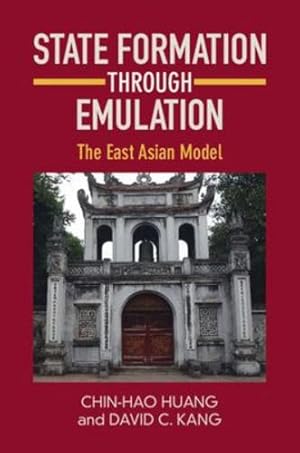 STATE FORMATION
THROUGH
EMULATION

The East Asian Model

CHIN-HAO HUANG
and DAVID C. KANG